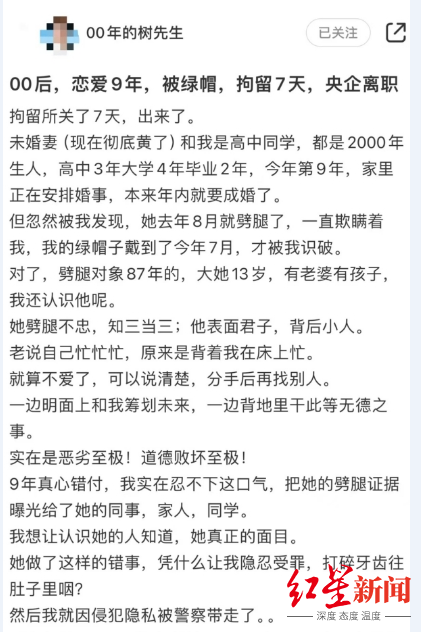 00年的树先生

已关注

00后，恋爱9年，被绿帽，拘留7天，央企离职

拘留所关了7天，出来了。

未婚妻（现在彻底黄了）和我是高中同学，都是2000年生人，高中3年大学4年毕业2年，今年第9年，家里正在安排婚事，本来年内就要成婚了。

但忽然被我发现，她去年8月就劈腿了，一直欺瞒着我，我的绿帽子戴到了今年7月，才被我识破。

对了，劈腿对象87年的，大她13岁，有老婆有孩子，我还认识他呢。

她劈腿不忠，知三当三；他表面君子，背后小人。

老说自己忙忙忙，原来是背着我在床上忙。

就算不爱了，可以说清楚，分手后再找别人。

一边明面上和我筹划未来，一边背地里干此等无德之事。

实在是恶劣至极！道德败坏至极！

9年真心错付，我实在忍不下这口气，把她的劈腿证据曝光给了她的同事，家人，同学。

我想让认识她的人知道，她真正的面目。

她做了这样的错事，凭什么让我隐忍受罪，打碎牙齿往肚子里咽？

然后我就因侵犯隐私被警察带走了。。

红星新闻
深度 态度 温度